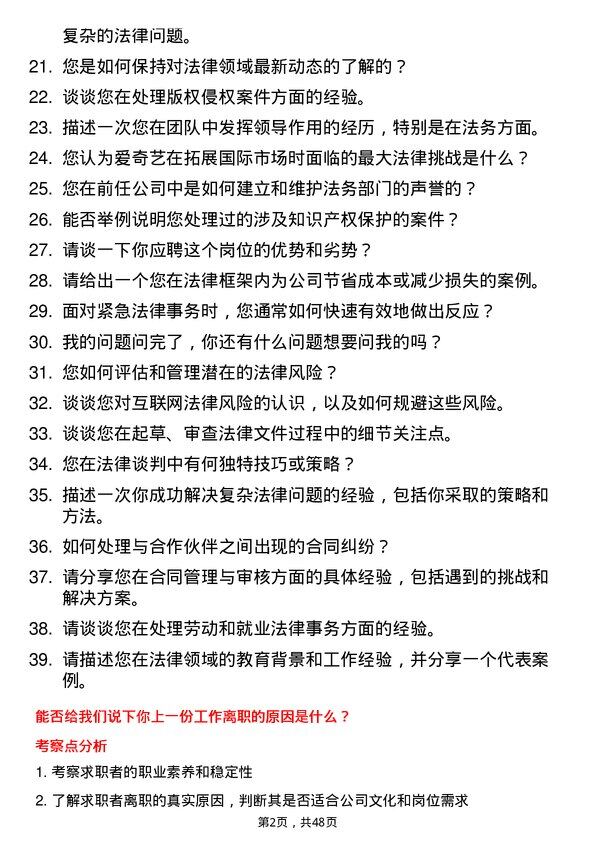 复杂的法律问题。

21. 您是如何保持对法律领域最新动态的了解的？

22. 谈谈您在处理版权侵权案件方面的经验。

23. 描述一次您在团队中发挥领导作用的经历，特别是在法务方面。

24. 您认为爱奇艺在拓展国际市场时面临的最大法律挑战是什么？

25. 您在前任公司中是如何建立和维护法务部门的声誉的？

26. 能否举例说明您处理过的涉及知识产权保护的案件？

27. 请谈一下你应聘这个岗位的优势和劣势？

28. 请给出一个您在法律框架内为公司节省成本或减少损失的案例。

29. 面对紧急法律事务时，您通常如何快速有效地做出反应？

30. 我的问题问完了，你还有什么问题想要问我的吗？

31. 您如何评估和管理潜在的法律风险？

32. 谈谈您对互联网法律风险的认识，以及如何规避这些风险。

33. 谈谈您在起草、审查法律文件过程中的细节关注点。

34. 您在法律谈判中有何独特技巧或策略？

35. 描述一次你成功解决复杂法律问题的经验，包括你采取的策略和方法。

36. 如何处理与合作伙伴之间出现的合同纠纷？

37. 请分享您在合同管理与审核方面的具体经验，包括遇到的挑战和解决方案。

38. 请谈谈您在处理劳动和就业法律事务方面的经验。

39. 请描述您在法律领域的教育背景和工作经验，并分享一个代表案例。

能否给我们说下你上一份工作离职的原因是什么？

考察点分析

1. 考察求职者的职业素养和稳定性

2. 了解求职者离职的真实原因，判断其是否适合公司文化和岗位需求

第2页，共48页